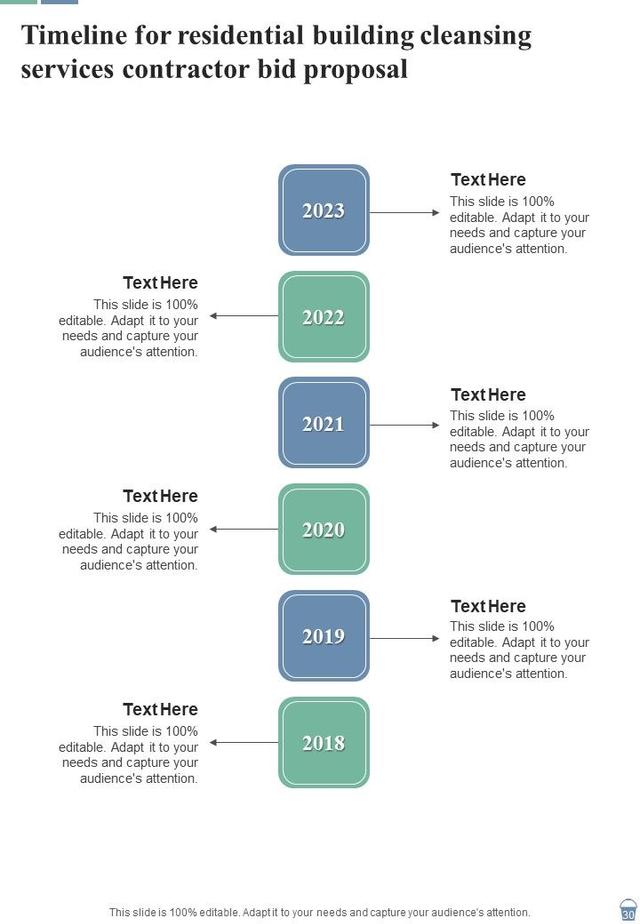 Timeline for residential building cleansing services contractor bid proposal

2023

Text Here
This slide is 100% editable. Adapt it to your needs and capture your audience's attention.

Text Here
This slide is 100% editable. Adapt it to your needs and capture your audience's attention.

2022

2021

Text Here
This slide is 100% editable. Adapt it to your needs and capture your audience's attention.

Text Here
This slide is 100% editable. Adapt it to your needs and capture your audience's attention.

2020

2019

Text Here
This slide is 100% editable. Adapt it to your needs and capture your audience's attention.

Text Here
This slide is 100% editable. Adapt it to your needs and capture your audience's attention.

2018

This slide is 100% editable. Adapt it to your needs and capture your audience's attention.

30